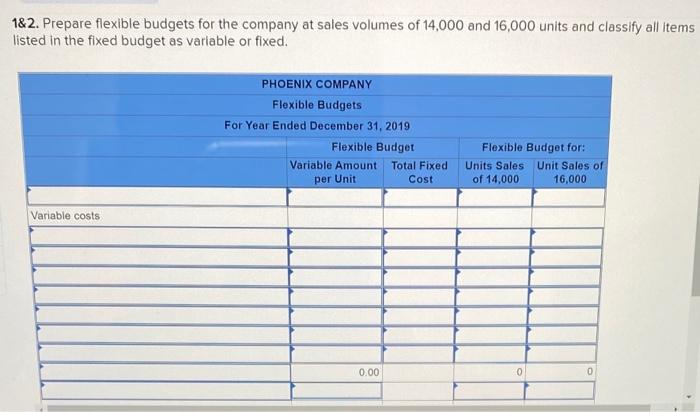 1&2. Prepare flexible budgets for the company at sales volumes of 14,000 and 16,000 units and classify all items listed in the fixed budget as variable or fixed.

PHOENIX COMPANY
Flexible Budgets
For Year Ended December 31, 2019

| | Flexible Budget | | Flexible Budget for: | |
|---|---|---|---|---|
| | Variable Amount per Unit | Total Fixed Cost | Units Sales of 14,000 | Unit Sales of 16,000 |
| | | | | |
| Variable costs | | | | |
| | | | | |
| | | | | |
| | | | | |
| | | | | |
| | | | | |
| | | | | |
| | | | | |
| | 0.00 | | 0 | 0 |
| | | | | |